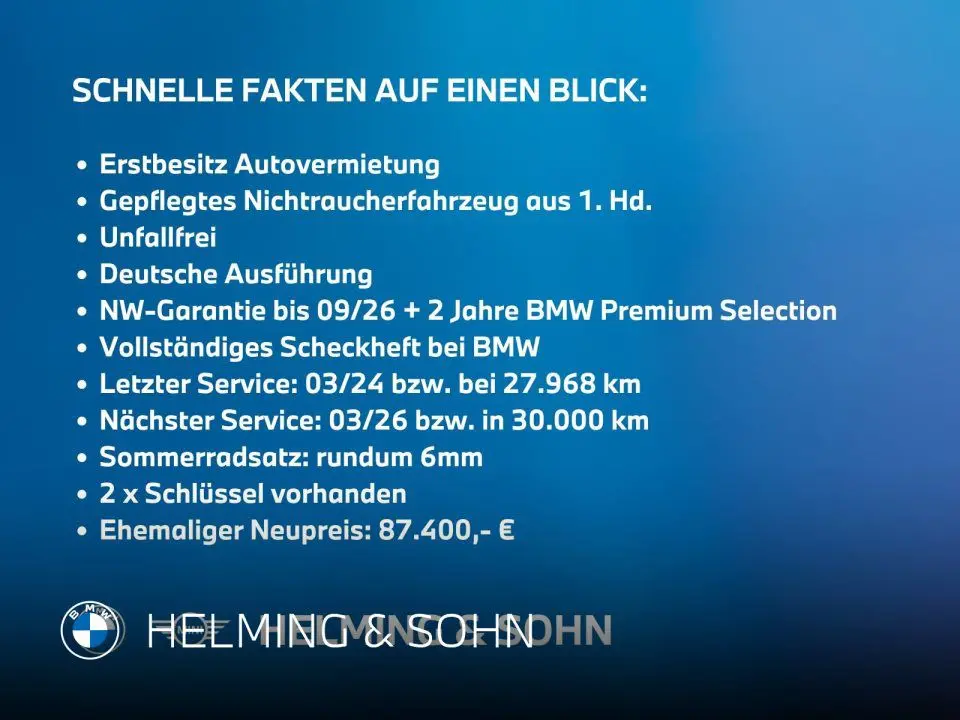 SCHNELLE FAKTEN AUF EINEN BLICK:

• Erstbesitz Autovermietung
• Gepflegtes Nichtraucherfahrzeug aus 1. Hd.
• Unfallfrei
• Deutsche Ausführung
• NW-Garantie bis 09/26 + 2 Jahre BMW Premium Selection
• Vollständiges Scheckheft bei BMW
• Letzter Service: 03/24 bzw. bei 27.968 km
• Nächster Service: 03/26 bzw. in 30.000 km
• Sommerradsatz: rundum 6mm
• 2 x Schlüssel vorhanden
• Ehemaliger Neupreis: 87.400,- €

BMW

HELMING & SOHN